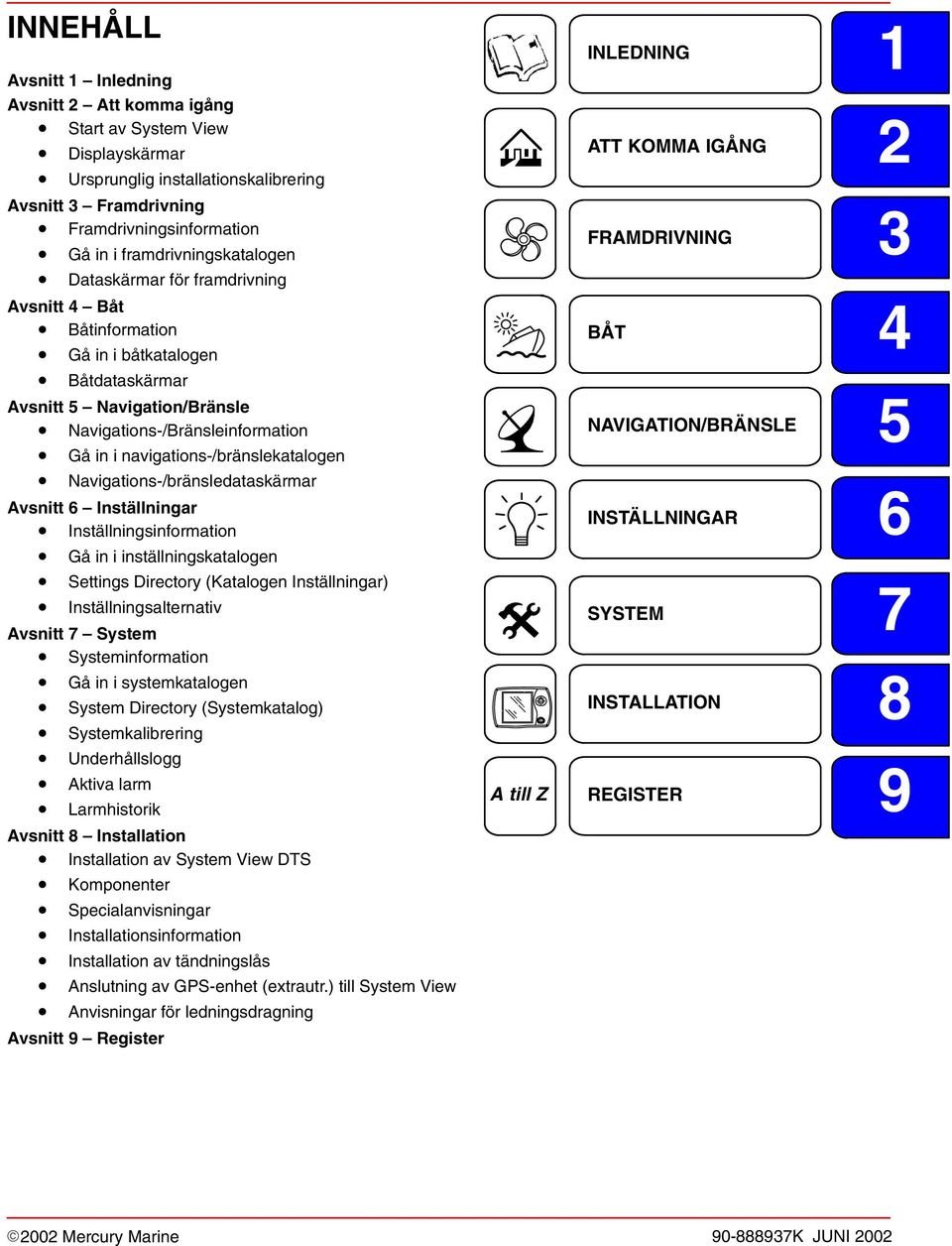 INNEHÅLL

Avsnitt 1 – Inledning
Avsnitt 2 – Att komma igång
- Start av System View
- Displayskärmar
- Ursprunglig installationskalibrering
Avsnitt 3 – Framdrivning
- Framdrivningsinformation
- Gå in i framdrivningskatalogen
- Dataskärmar för framdrivning
Avsnitt 4 – Båt
- Båtinformation
- Gå in i båtkatalogen
- Båtdataskärmar
Avsnitt 5 – Navigation/Bränsle
- Navigations-/Bränsleinformation
- Gå in i navigations-/bränslekatalogen
- Navigations-/bränsledataskärmar
Avsnitt 6 – Inställningar
- Inställningsinformation
- Gå in i inställningskatalogen
- Settings Directory (Katalogen Inställningar)
- Inställningsalternativ
Avsnitt 7 – System
- Systeminformation
- Gå in i systemkatalogen
- System Directory (Systemkatalog)
- Systemkalibrering
- Underhållslogg
- Aktiva larm
- Larmhistorik
Avsnitt 8 – Installation
- Installation av System View DTS
- Komponenter
- Specialanvisningar
- Installationsinformation
- Installation av tändningslås
- Anslutning av GPS-enhet (extrautr.) till System View
- Anvisningar för ledningsdragning
Avsnitt 9 – Register

INLEDNING 1
ATT KOMMA IGÅNG 2
FRAMDRIVNING 3
BÅT 4
NAVIGATION/BRÄNSLE 5
INSTÄLLNINGAR 6
SYSTEM 7
INSTALLATION 8
A till Z REGISTER 9

©2002 Mercury Marine
90-888937K JUNI 2002